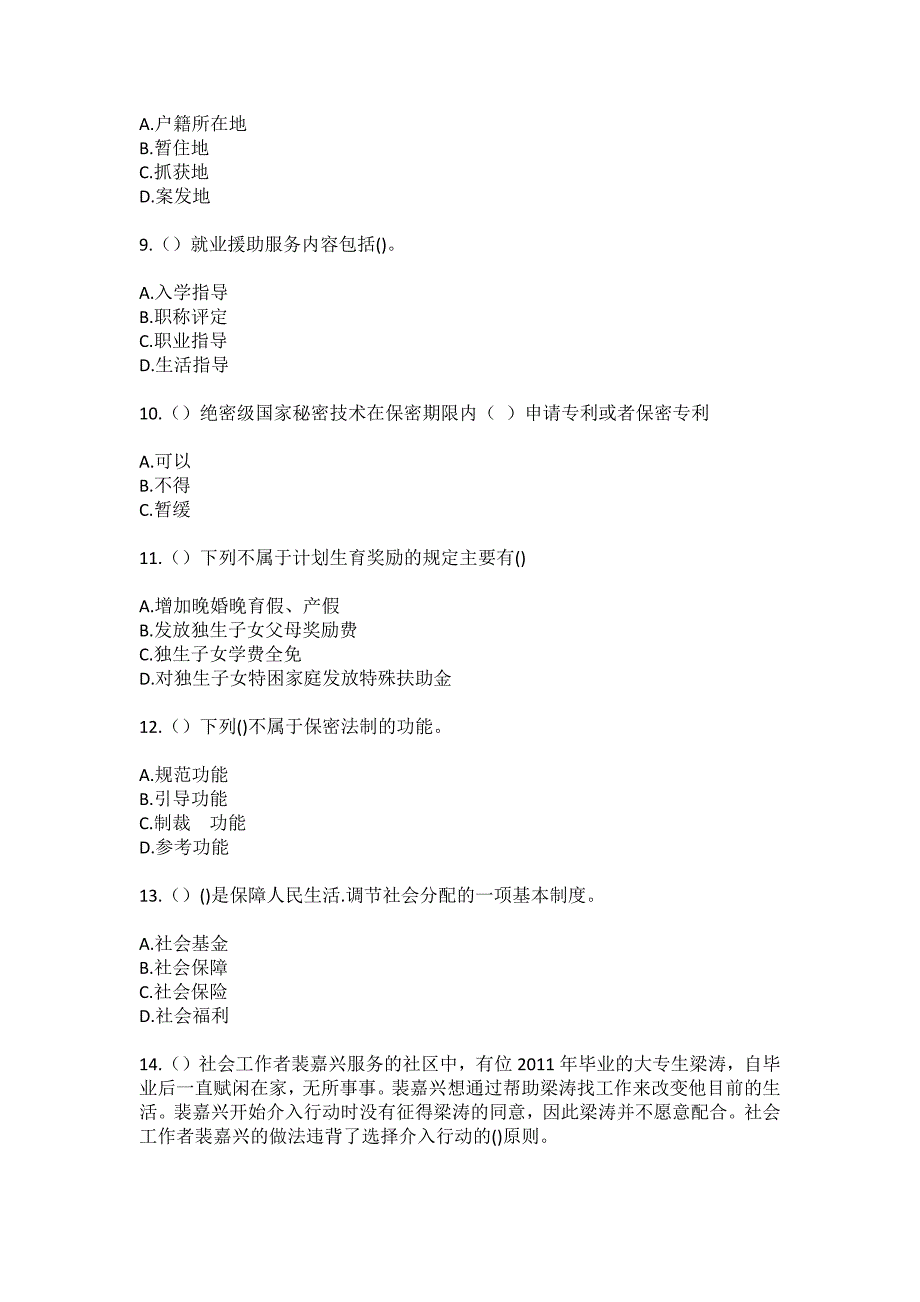 A.户籍所在地
B.暂住地
C.抓获地
D.案发地

9.（）就业援助服务内容包括()。

A.入学指导
B.职称评定
C.职业指导
D.生活指导

10.（）绝密级国家秘密技术在保密期限内（ ）申请专利或者保密专利

A.可以
B.不得
C.暂缓

11.（）下列不属于计划生育奖励的规定主要有()

A.增加晚婚晚育假、产假
B.发放独生子女父母奖励费
C.独生子女学费全免
D.对独生子女特困家庭发放特殊扶助金

12.（）下列()不属于保密法制的功能。

A.规范功能
B.引导功能
C.制裁 功能
D.参考功能

13.（）()是保障人民生活.调节社会分配的一项基本制度。

A.社会基金
B.社会保障
C.社会保险
D.社会福利

14.（）社会工作者裴嘉兴服务的社区中，有位 2011 年毕业的大专生梁涛，自毕业后一直赋闲在家，无所事事。裴嘉兴想通过帮助梁涛找工作来改变他目前的生活。裴嘉兴开始介入行动时没有征得梁涛的同意，因此梁涛并不愿意配合。社会工作者裴嘉兴的做法违背了选择介入行动的()原则。